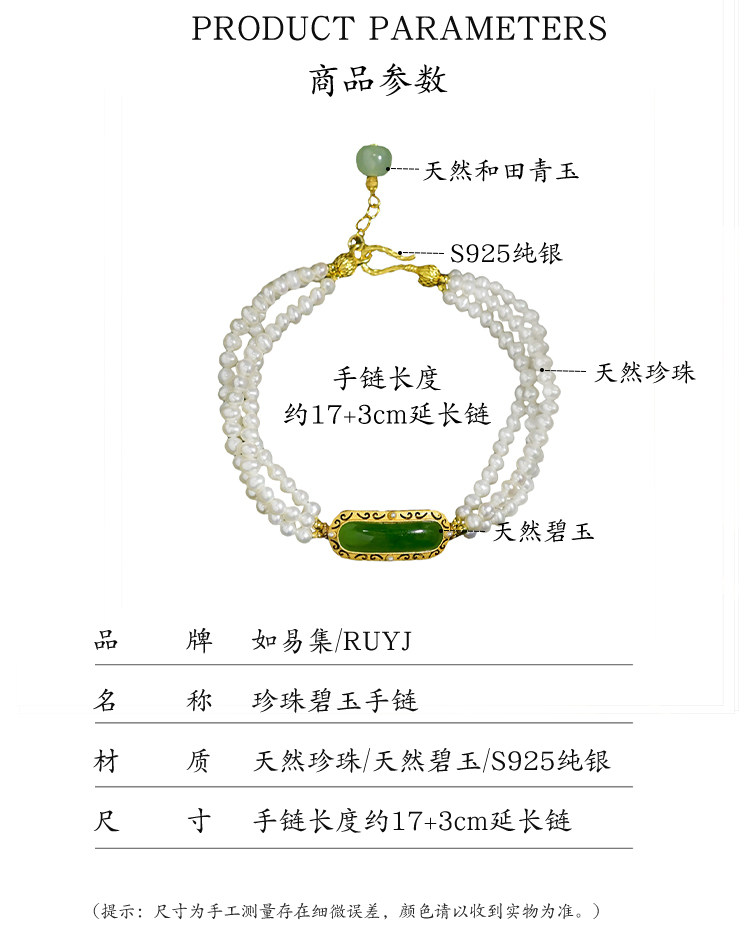 PRODUCT PARAMETERS
商品参数

天然和田青玉

S925纯银

天然珍珠

手链长度
约17+3cm延长链

天然碧玉

品 牌 如易集/RUYJ

名 称 珍珠碧玉手链

材 质 天然珍珠/天然碧玉/S925纯银

尺 寸 手链长度约17+3cm延长链

(提示:尺寸为手工测量存在细微误差,颜色请以收到实物为准。)